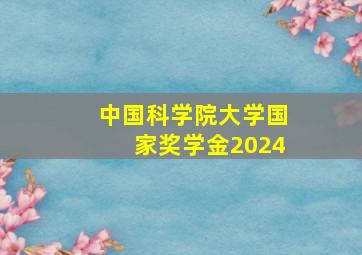 中国科学院大学国家奖学金2024